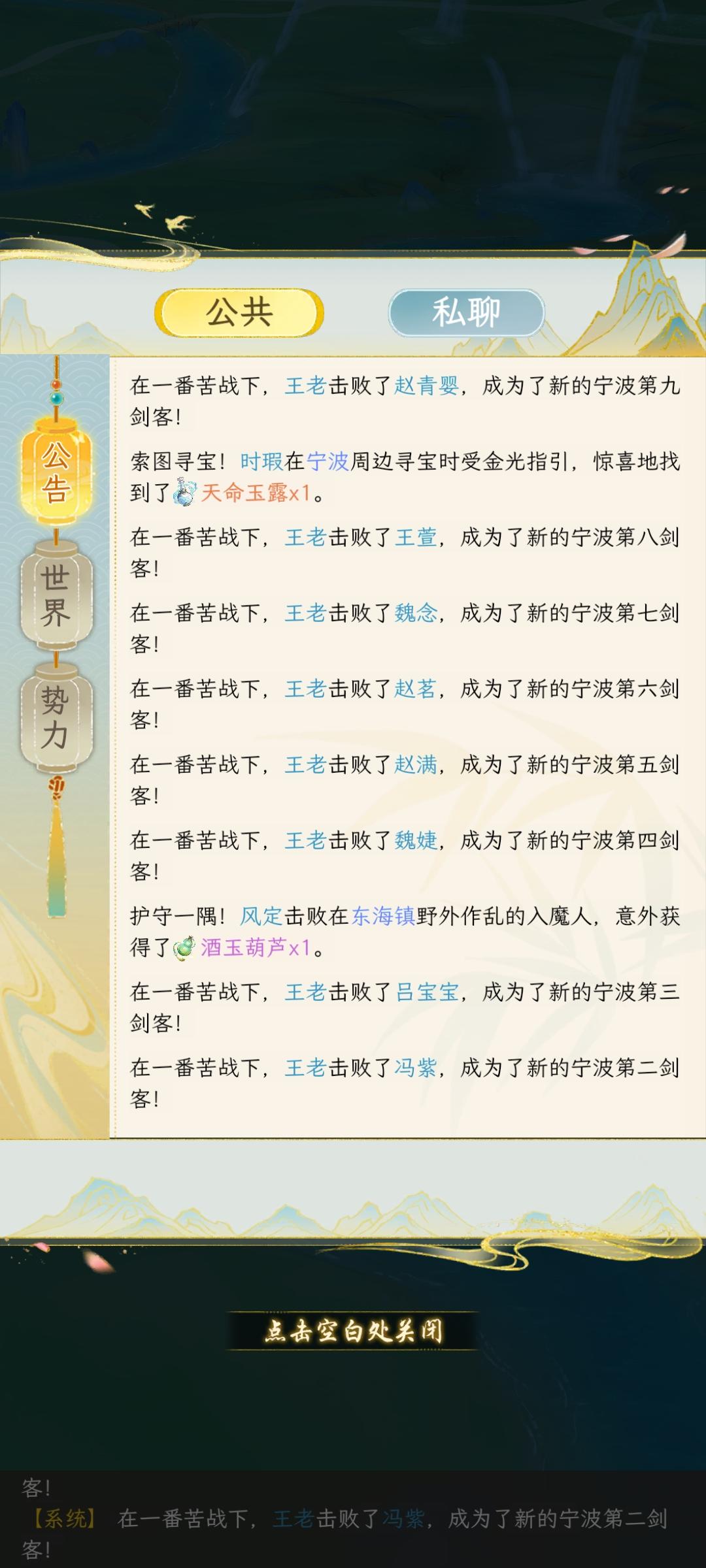 公共
私聊

公告
世界
势力

在一番苦战下，王老击败了赵青婴，成为了新的宁波第九剑客！

索图寻宝！时瑕在宁波周边寻宝时受金光指引，惊喜地找到了天命玉露x1。

在一番苦战下，王老击败了王萱，成为了新的宁波第八剑客！

在一番苦战下，王老击败了魏念，成为了新的宁波第七剑客！

在一番苦战下，王老击败了赵茗，成为了新的宁波第六剑客！

在一番苦战下，王老击败了赵满，成为了新的宁波第五剑客！

在一番苦战下，王老击败了魏婕，成为了新的宁波第四剑客！

护守一隅！风定击败在东海镇野外作乱的入魔人，意外获得了酒玉葫芦x1。

在一番苦战下，王老击败了吕宝宝，成为了新的宁波第三剑客！

在一番苦战下，王老击败了冯紫，成为了新的宁波第二剑客！

点击空白处关闭

客！
【系统】 在一番苦战下，王老击败了冯紫，成为了新的宁波第二剑客！